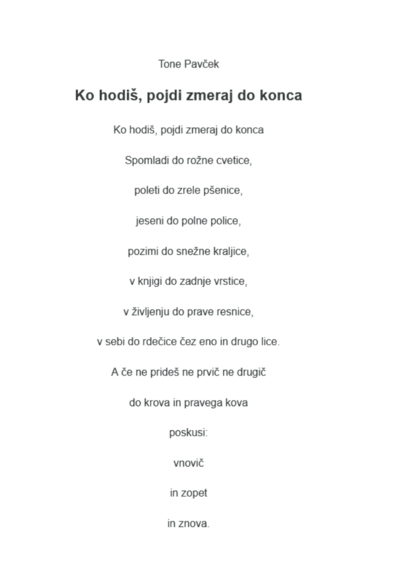 Tone Pavček

Ko hodiš, pojdi zmeraj do konca

Ko hodiš, pojdi zmeraj do konca

Spomladi do rožne cvetice,

poleti do zrele pšenice,

jeseni do polne police,

pozimi do snežne kraljice,

v knjigi do zadnje vrstice,

v življenju do prave resnice,

v sebi do rdečice čez eno in drugo lice.

A če ne prideš ne prvič ne drugič

do krova in pravega kova

poskusi:

vnovič

in zopet

in znova.